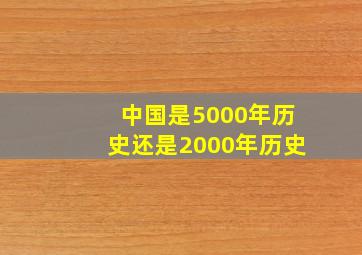 中国是5000年历史还是2000年历史